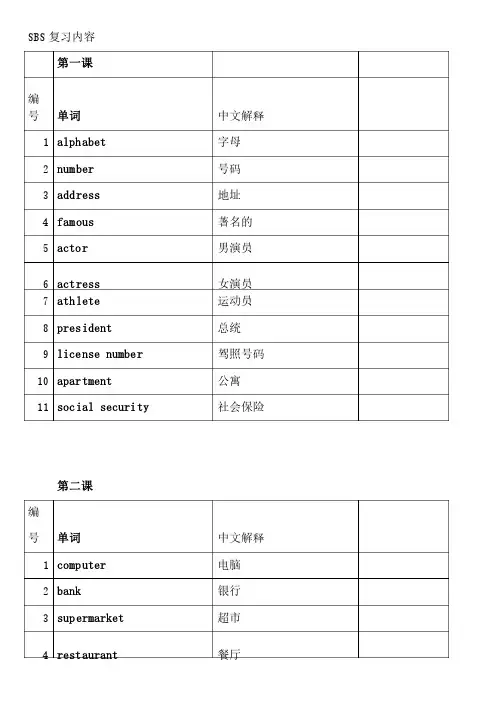 SBS 复习内容

| | 第一课 | | |
|---|---|---|---|
| 编号 | 单词 | 中文解释 | |
| 1 | alphabet | 字母 | |
| 2 | number | 号码 | |
| 3 | address | 地址 | |
| 4 | famous | 著名的 | |
| 5 | actor | 男演员 | |
| 6 | actress | 女演员 | |
| 7 | athlete | 运动员 | |
| 8 | president | 总统 | |
| 9 | license number | 驾照号码 | |
| 10 | apartment | 公寓 | |
| 11 | social security | 社会保险 | |

第二课

| 编号 | 单词 | 中文解释 | |
|---|---|---|---|
| 1 | computer | 电脑 | |
| 2 | bank | 银行 | |
| 3 | supermarket | 超市 | |
| 4 | restaurant | 餐厅 | |